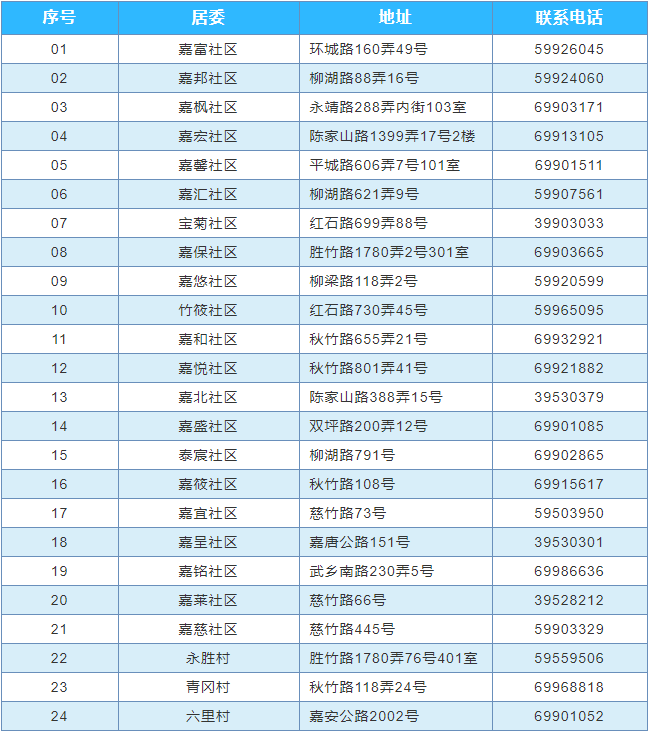 | 序号 | 居委 | 地址 | 联系电话 |
|---|---|---|---|
| 01 | 嘉富社区 | 环城路160弄49号 | 59926045 |
| 02 | 嘉邦社区 | 柳湖路88弄16号 | 59924060 |
| 03 | 嘉枫社区 | 永靖路288弄内街103室 | 69903171 |
| 04 | 嘉宏社区 | 陈家山路1399弄17号2楼 | 69913105 |
| 05 | 嘉馨社区 | 平城路606弄7号101室 | 69901511 |
| 06 | 嘉汇社区 | 柳湖路621弄9号 | 59907561 |
| 07 | 宝菊社区 | 红石路699弄88号 | 39903033 |
| 08 | 嘉保社区 | 胜竹路1780弄2号301室 | 69903665 |
| 09 | 嘉悠社区 | 柳梁路118弄2号 | 59920599 |
| 10 | 竹筱社区 | 红石路730弄45号 | 59965095 |
| 11 | 嘉和社区 | 秋竹路655弄21号 | 69932921 |
| 12 | 嘉悦社区 | 秋竹路801弄41号 | 69921882 |
| 13 | 嘉北社区 | 陈家山路388弄15号 | 39530379 |
| 14 | 嘉盛社区 | 双坪路200弄12号 | 69901085 |
| 15 | 泰宸社区 | 柳湖路791号 | 69902865 |
| 16 | 嘉筱社区 | 秋竹路108号 | 69915617 |
| 17 | 嘉宜社区 | 慈竹路73号 | 59503950 |
| 18 | 嘉呈社区 | 嘉唐公路151号 | 39530301 |
| 19 | 嘉铭社区 | 武乡南路230弄5号 | 69986636 |
| 20 | 嘉莱社区 | 慈竹路66号 | 39528212 |
| 21 | 嘉慈社区 | 慈竹路445号 | 59903329 |
| 22 | 永胜村 | 胜竹路1780弄76号401室 | 59559506 |
| 23 | 青冈村 | 秋竹路118弄24号 | 69968818 |
| 24 | 六里村 | 嘉安公路2002号 | 69901052 |